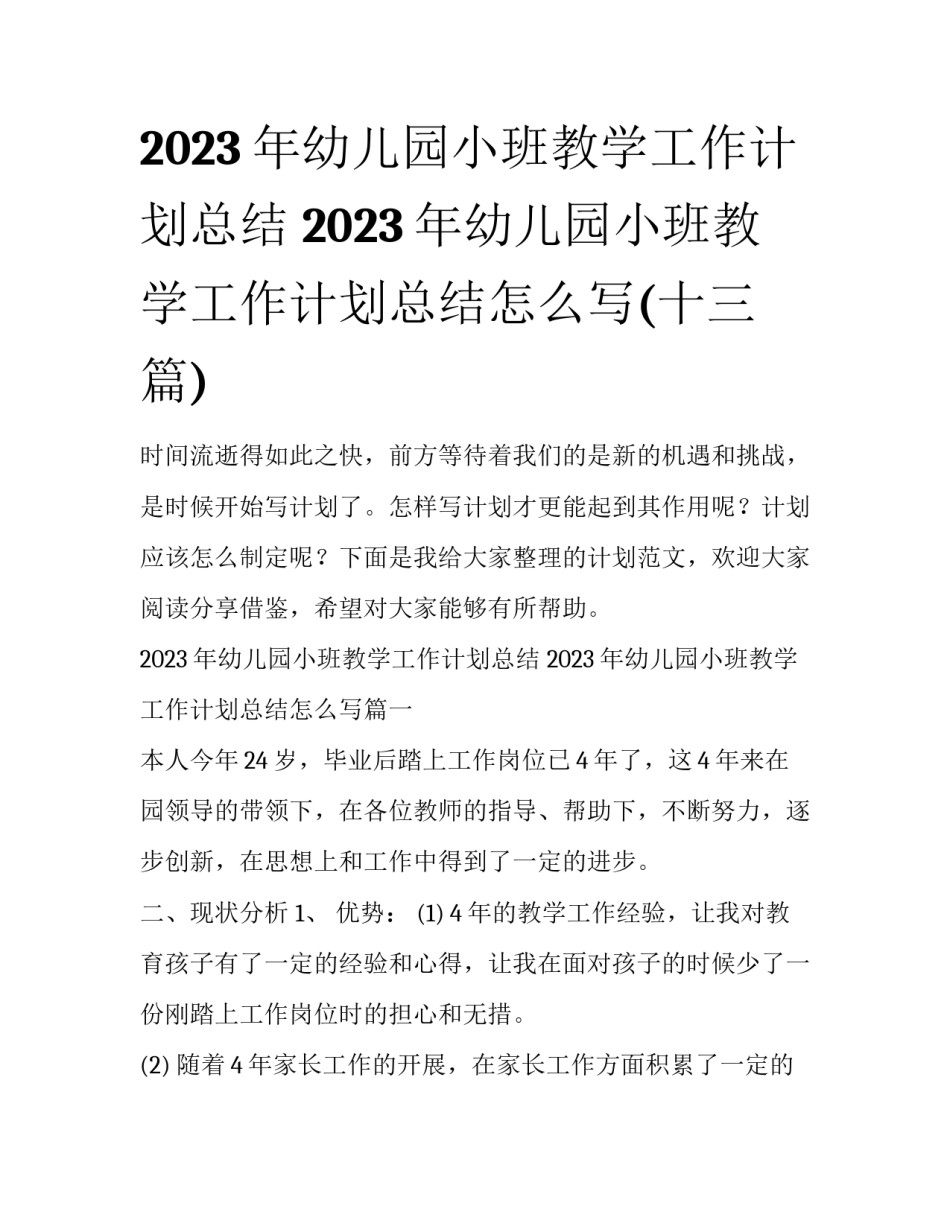 2023 年幼儿园小班教学工作计划总结 2023 年幼儿园小班教学工作计划总结怎么写(十三篇)

时间流逝得如此之快，前方等待着我们的是新的机遇和挑战，是时候开始写计划了。怎样写计划才更能起到其作用呢？计划应该怎么制定呢？下面是我给大家整理的计划范文，欢迎大家阅读分享借鉴，希望对大家能够有所帮助。

2023 年幼儿园小班教学工作计划总结 2023 年幼儿园小班教学工作计划总结怎么写篇一

本人今年 24 岁，毕业后踏上工作岗位已 4 年了，这 4 年来在园领导的带领下，在各位教师的指导、帮助下，不断努力，逐步创新，在思想上和工作中得到了一定的进步。

二、现状分析 1、 优势： (1) 4 年的教学工作经验，让我对教育孩子有了一定的经验和心得，让我在面对孩子的时候少了一份刚踏上工作岗位时的担心和无措。

(2) 随着 4 年家长工作的开展，在家长工作方面积累了一定的